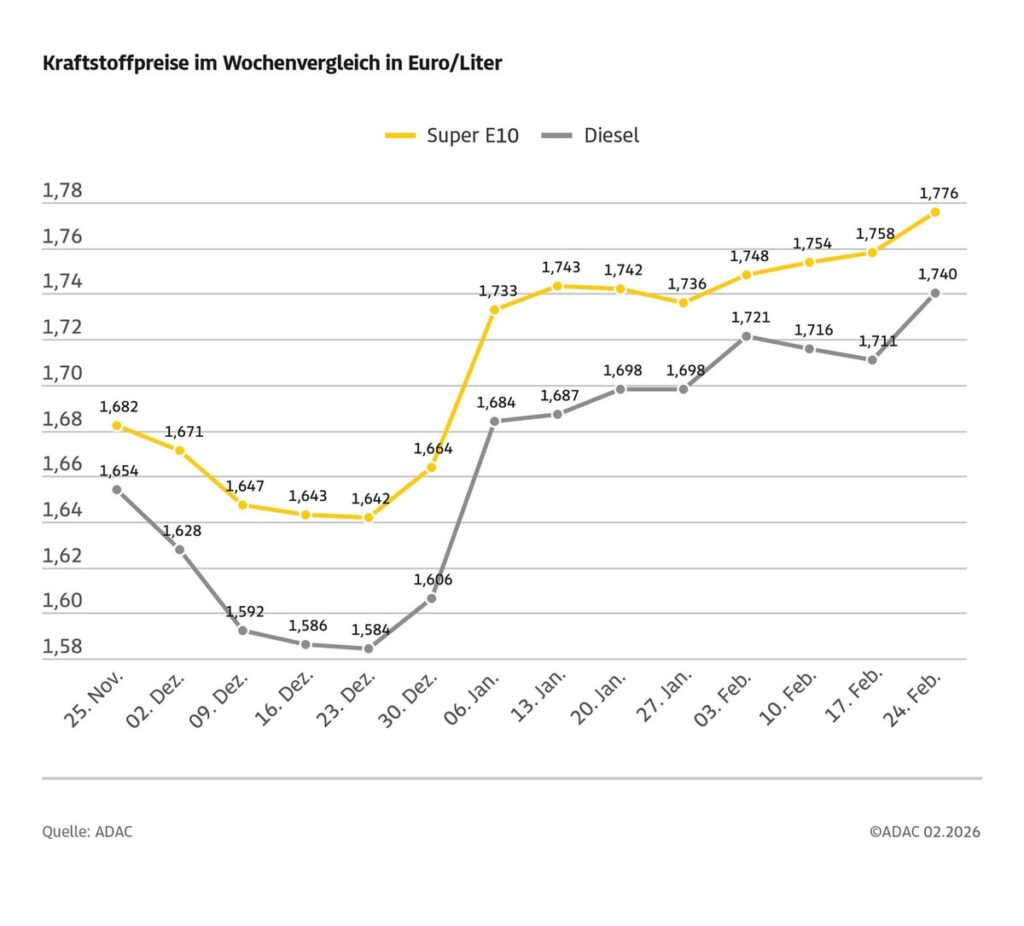 Kraftstoffpreise im Wochenvergleich in Euro/Liter

Super E10 Diesel

1,78
1,76
1,74
1,72
1,70
1,68
1,66
1,64
1,62
1,60
1,58

1,682 1,671 1,647 1,643 1,642 1,664 1,733 1,743 1,742 1,736 1,748 1,754 1,758 1,776

1,654 1,628 1,592 1,586 1,584 1,606 1,684 1,687 1,698 1,698 1,721 1,716 1,711 1,740

25. Nov. 02. Dez. 09. Dez. 16. Dez. 23. Dez. 30. Dez. 06. Jan. 13. Jan. 20. Jan. 27. Jan. 03. Feb. 10. Feb. 17. Feb. 24. Feb.

Quelle: ADAC

©ADAC 02.2026